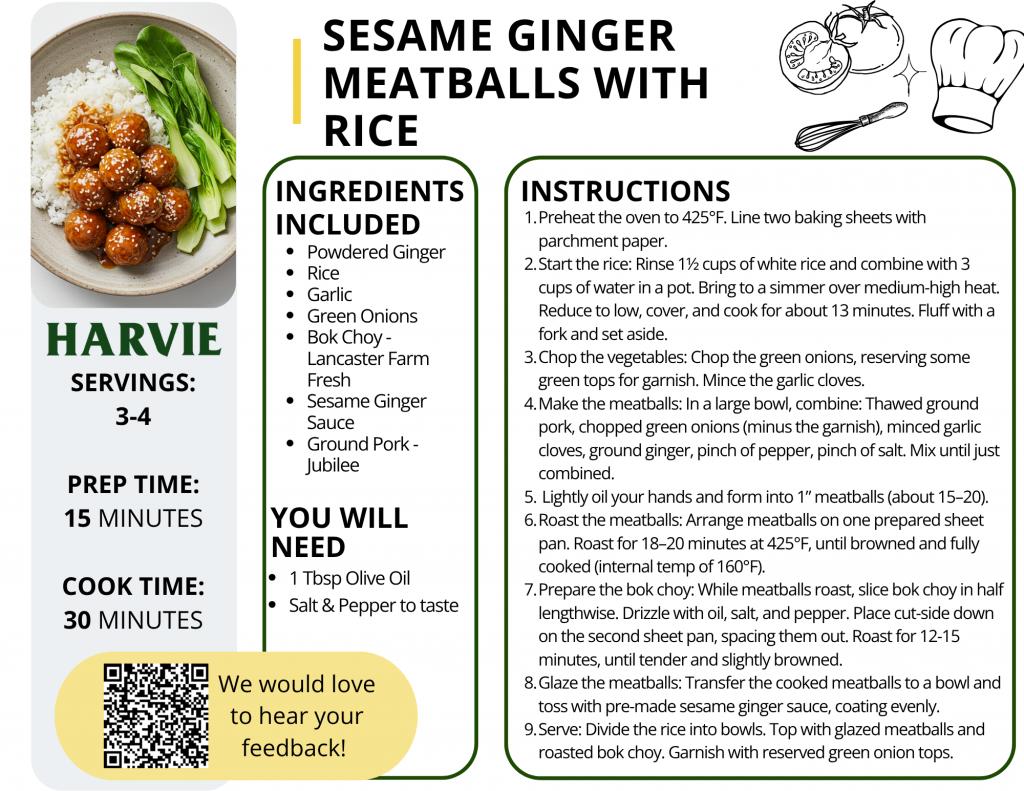 SESAME GINGER MEATBALLS WITH RICE

HARVIE

SERVINGS:
3-4

PREP TIME:
15 MINUTES

COOK TIME:
30 MINUTES

We would love to hear your feedback!

INGREDIENTS INCLUDED
• Powdered Ginger
• Rice
• Garlic
• Green Onions
• Bok Choy - Lancaster Farm Fresh
• Sesame Ginger Sauce
• Ground Pork - Jubilee

YOU WILL NEED
• 1 Tbsp Olive Oil
• Salt & Pepper to taste

INSTRUCTIONS
1. Preheat the oven to 425°F. Line two baking sheets with parchment paper.
2. Start the rice: Rinse 1½ cups of white rice and combine with 3 cups of water in a pot. Bring to a simmer over medium-high heat. Reduce to low, cover, and cook for about 13 minutes. Fluff with a fork and set aside.
3. Chop the vegetables: Chop the green onions, reserving some green tops for garnish. Mince the garlic cloves.
4. Make the meatballs: In a large bowl, combine: Thawed ground pork, chopped green onions (minus the garnish), minced garlic cloves, ground ginger, pinch of pepper, pinch of salt. Mix until just combined.
5. Lightly oil your hands and form into 1" meatballs (about 15–20).
6. Roast the meatballs: Arrange meatballs on one prepared sheet pan. Roast for 18–20 minutes at 425°F, until browned and fully cooked (internal temp of 160°F).
7. Prepare the bok choy: While meatballs roast, slice bok choy in half lengthwise. Drizzle with oil, salt, and pepper. Place cut-side down on the second sheet pan, spacing them out. Roast for 12-15 minutes, until tender and slightly browned.
8. Glaze the meatballs: Transfer the cooked meatballs to a bowl and toss with pre-made sesame ginger sauce, coating evenly.
9. Serve: Divide the rice into bowls. Top with glazed meatballs and roasted bok choy. Garnish with reserved green onion tops.